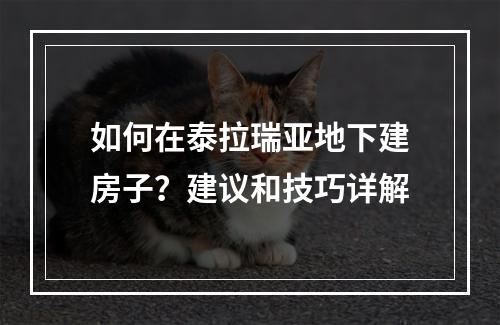 如何在泰拉瑞亚地下建房子？建议和技巧详解